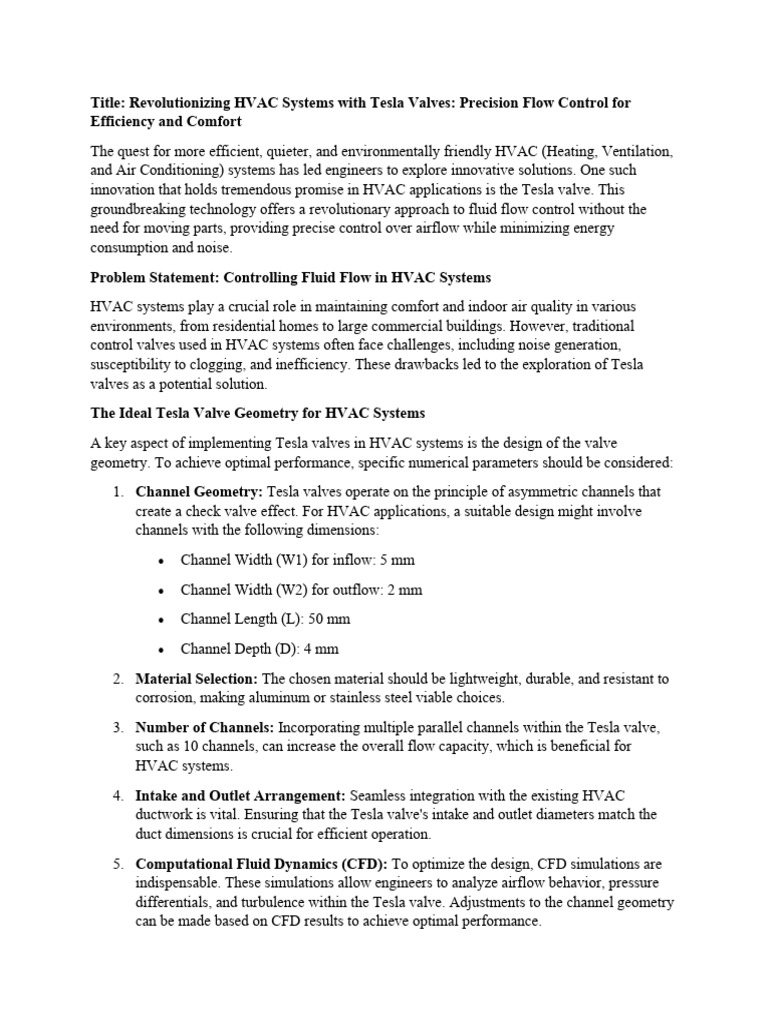 Title: Revolutionizing HVAC Systems with Tesla Valves: Precision Flow Control for Efficiency and Comfort

The quest for more efficient, quieter, and environmentally friendly HVAC (Heating, Ventilation, and Air Conditioning) systems has led engineers to explore innovative solutions. One such innovation that holds tremendous promise in HVAC applications is the Tesla valve. This groundbreaking technology offers a revolutionary approach to fluid flow control without the need for moving parts, providing precise control over airflow while minimizing energy consumption and noise.

Problem Statement: Controlling Fluid Flow in HVAC Systems

HVAC systems play a crucial role in maintaining comfort and indoor air quality in various environments, from residential homes to large commercial buildings. However, traditional control valves used in HVAC systems often face challenges, including noise generation, susceptibility to clogging, and inefficiency. These drawbacks led to the exploration of Tesla valves as a potential solution.

The Ideal Tesla Valve Geometry for HVAC Systems

A key aspect of implementing Tesla valves in HVAC systems is the design of the valve geometry. To achieve optimal performance, specific numerical parameters should be considered:

1. Channel Geometry: Tesla valves operate on the principle of asymmetric channels that create a check valve effect. For HVAC applications, a suitable design might involve channels with the following dimensions:
• Channel Width (W1) for inflow: 5 mm
• Channel Width (W2) for outflow: 2 mm
• Channel Length (L): 50 mm
• Channel Depth (D): 4 mm

2. Material Selection: The chosen material should be lightweight, durable, and resistant to corrosion, making aluminum or stainless steel viable choices.

3. Number of Channels: Incorporating multiple parallel channels within the Tesla valve, such as 10 channels, can increase the overall flow capacity, which is beneficial for HVAC systems.

4. Intake and Outlet Arrangement: Seamless integration with the existing HVAC ductwork is vital. Ensuring that the Tesla valve's intake and outlet diameters match the duct dimensions is crucial for efficient operation.

5. Computational Fluid Dynamics (CFD): To optimize the design, CFD simulations are indispensable. These simulations allow engineers to analyze airflow behavior, pressure differentials, and turbulence within the Tesla valve. Adjustments to the channel geometry can be made based on CFD results to achieve optimal performance.